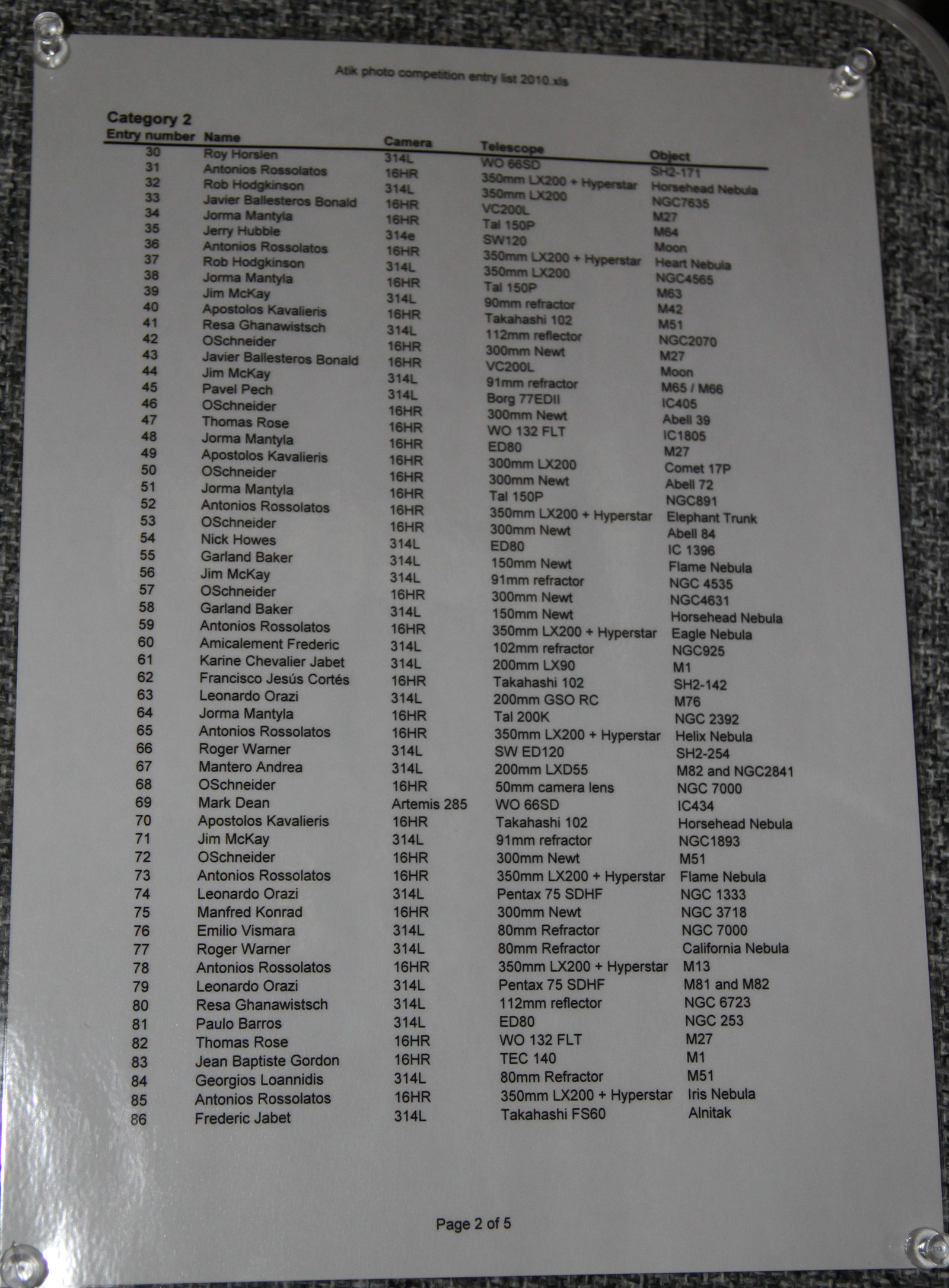 Atik photo competition entry list 2010.xls

Category 2

| Entry number | Name | Camera | Telescope | Object |
|---|---|---|---|---|
| 30 | Roy Horslen | 314L | WO 66SD | SH2-171 |
| 31 | Antonios Rossolatos | 16HR | 350mm LX200 + Hyperstar | Horsehead Nebula |
| 32 | Rob Hodgkinson | 314L | 350mm LX200 | NGC7635 |
| 33 | Javier Ballesteros Bonald | 16HR | VC200L | M27 |
| 34 | Jorma Mantyla | 16HR | Tal 150P | M64 |
| 35 | Jerry Hubble | 314e | SW120 | Moon |
| 36 | Antonios Rossolatos | 16HR | 350mm LX200 + Hyperstar | Heart Nebula |
| 37 | Rob Hodgkinson | 314L | 350mm LX200 | NGC4565 |
| 38 | Jorma Mantyla | 16HR | Tal 150P | M63 |
| 39 | Jim McKay | 314L | 90mm refractor | M42 |
| 40 | Apostolos Kavalieris | 16HR | Takahashi 102 | M51 |
| 41 | Resa Ghanawistsch | 314L | 112mm reflector | NGC2070 |
| 42 | OSchneider | 16HR | 300mm Newt | M27 |
| 43 | Javier Ballesteros Bonald | 16HR | VC200L | Moon |
| 44 | Jim McKay | 314L | 91mm refractor | M65 / M66 |
| 45 | Pavel Pech | 314L | Borg 77EDII | IC405 |
| 46 | OSchneider | 16HR | 300mm Newt | Abell 39 |
| 47 | Thomas Rose | 16HR | WO 132 FLT | IC1805 |
| 48 | Jorma Mantyla | 16HR | ED80 | M27 |
| 49 | Apostolos Kavalieris | 16HR | 300mm LX200 | Comet 17P |
| 50 | OSchneider | 16HR | 300mm Newt | Abell 72 |
| 51 | Jorma Mantyla | 16HR | Tal 150P | NGC891 |
| 52 | Antonios Rossolatos | 16HR | 350mm LX200 + Hyperstar | Elephant Trunk |
| 53 | OSchneider | 16HR | 300mm Newt | Abell 84 |
| 54 | Nick Howes | 314L | ED80 | IC 1396 |
| 55 | Garland Baker | 314L | 150mm Newt | Flame Nebula |
| 56 | Jim McKay | 314L | 91mm refractor | NGC 4535 |
| 57 | OSchneider | 16HR | 300mm Newt | NGC4631 |
| 58 | Garland Baker | 314L | 150mm Newt | Horsehead Nebula |
| 59 | Antonios Rossolatos | 16HR | 350mm LX200 + Hyperstar | Eagle Nebula |
| 60 | Amicalement Frederic | 314L | 102mm refractor | NGC925 |
| 61 | Karine Chevalier Jabet | 314L | 200mm LX90 | M1 |
| 62 | Francisco Jesús Cortés | 16HR | Takahashi 102 | SH2-142 |
| 63 | Leonardo Orazi | 314L | 200mm GSO RC | M76 |
| 64 | Jorma Mantyla | 16HR | Tal 200K | NGC 2392 |
| 65 | Antonios Rossolatos | 16HR | 350mm LX200 + Hyperstar | Helix Nebula |
| 66 | Roger Warner | 314L | SW ED120 | SH2-254 |
| 67 | Mantero Andrea | 314L | 200mm LXD55 | M82 and NGC2841 |
| 68 | OSchneider | 16HR | 50mm camera lens | NGC 7000 |
| 69 | Mark Dean | Artemis 285 | WO 66SD | IC434 |
| 70 | Apostolos Kavalieris | 16HR | Takahashi 102 | Horsehead Nebula |
| 71 | Jim McKay | 314L | 91mm refractor | NGC1893 |
| 72 | OSchneider | 16HR | 300mm Newt | M51 |
| 73 | Antonios Rossolatos | 16HR | 350mm LX200 + Hyperstar | Flame Nebula |
| 74 | Leonardo Orazi | 314L | Pentax 75 SDHF | NGC 1333 |
| 75 | Manfred Konrad | 16HR | 300mm Newt | NGC 3718 |
| 76 | Emilio Vismara | 314L | 80mm Refractor | NGC 7000 |
| 77 | Roger Warner | 314L | 80mm Refractor | California Nebula |
| 78 | Antonios Rossolatos | 16HR | 350mm LX200 + Hyperstar | M13 |
| 79 | Leonardo Orazi | 314L | Pentax 75 SDHF | M81 and M82 |
| 80 | Resa Ghanawistsch | 314L | 112mm reflector | NGC 6723 |
| 81 | Paulo Barros | 314L | ED80 | NGC 253 |
| 82 | Thomas Rose | 16HR | WO 132 FLT | M27 |
| 83 | Jean Baptiste Gordon | 16HR | TEC 140 | M1 |
| 84 | Georgios Loannidis | 314L | 80mm Refractor | M51 |
| 85 | Antonios Rossolatos | 16HR | 350mm LX200 + Hyperstar | Iris Nebula |
| 86 | Frederic Jabet | 314L | Takahashi FS60 | Alnitak |

Page 2 of 5